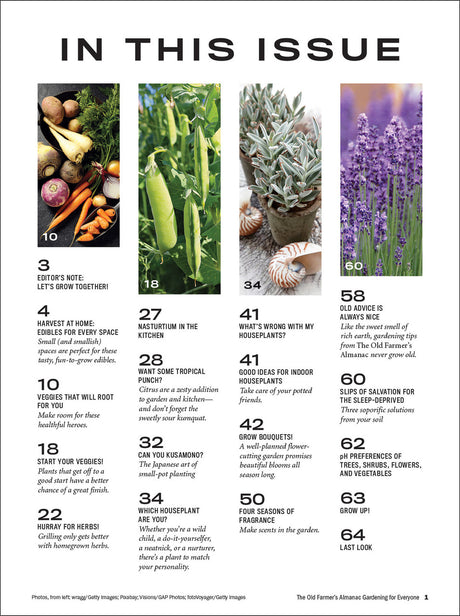 IN THIS ISSUE

10

3
EDITOR'S NOTE:
LET'S GROW TOGETHER!

4
HARVEST AT HOME:
EDIBLES FOR EVERY SPACE
Small (and smallish) spaces are perfect for these tasty, fun-to-grow edibles.

10
VEGGIES THAT WILL ROOT FOR YOU
Make room for these healthful heroes.

18
START YOUR VEGGIES!
Plants that get off to a good start have a better chance of a great finish.

22
HURRAY FOR HERBS!
Grilling only gets better with homegrown herbs.

18

27
NASTURTIUM IN THE KITCHEN

28
WANT SOME TROPICAL PUNCH?
Citrus are a zesty addition to garden and kitchen—and don't forget the sweetly sour kumquat.

32
CAN YOU KUSAMONO?
The Japanese art of small-pot planting

34
WHICH HOUSEPLANT ARE YOU?
Whether you're a wild child, a do-it-yourselfer, a neatnick, or a nurturer, there's a plant to match your personality.

34

41
WHAT'S WRONG WITH MY HOUSEPLANTS?

41
GOOD IDEAS FOR INDOOR HOUSEPLANTS
Take care of your potted friends.

42
GROW BOUQUETS!
A well-planned flower-cutting garden promises beautiful blooms all season long.

50
FOUR SEASONS OF FRAGRANCE
Make scents in the garden.

60

58
OLD ADVICE IS ALWAYS NICE
Like the sweet smell of rich earth, gardening tips from The Old Farmer's Almanac never grow old.

60
SLIPS OF SALVATION FOR THE SLEEP-DEPRIVED
Three soporific solutions from your soil

62
pH PREFERENCES OF TREES, SHRUBS, FLOWERS, AND VEGETABLES

63
GROW UP!

64
LAST LOOK

Photos, from left: wragg/Getty Images; Pixabay; Visions/GAP Photos; fotoVoyager/Getty Images

The Old Farmer's Almanac Gardening for Everyone 1